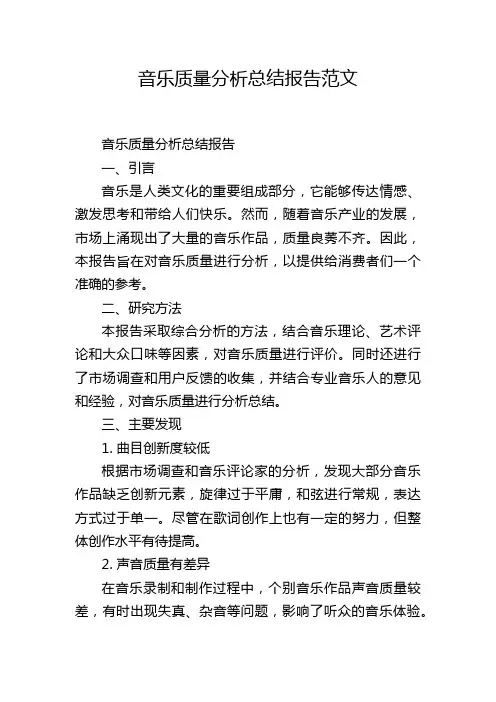 音乐质量分析总结报告范文

音乐质量分析总结报告

一、引言

音乐是人类文化的重要组成部分，它能够传达情感、激发思考和带给人们快乐。然而，随着音乐产业的发展，市场上涌现出了大量的音乐作品，质量良莠不齐。因此，本报告旨在对音乐质量进行分析，以提供给消费者们一个准确的参考。

二、研究方法

本报告采取综合分析的方法，结合音乐理论、艺术评论和大众口味等因素，对音乐质量进行评价。同时还进行了市场调查和用户反馈的收集，并结合专业音乐人的意见和经验，对音乐质量进行分析总结。

三、主要发现

1. 曲目创新度较低

根据市场调查和音乐评论家的分析，发现大部分音乐作品缺乏创新元素，旋律过于平庸，和弦进行常规，表达方式过于单一。尽管在歌词创作上也有一定的努力，但整体创作水平有待提高。

2. 声音质量有差异

在音乐录制和制作过程中，个别音乐作品声音质量较差，有时出现失真、杂音等问题，影响了听众的音乐体验。